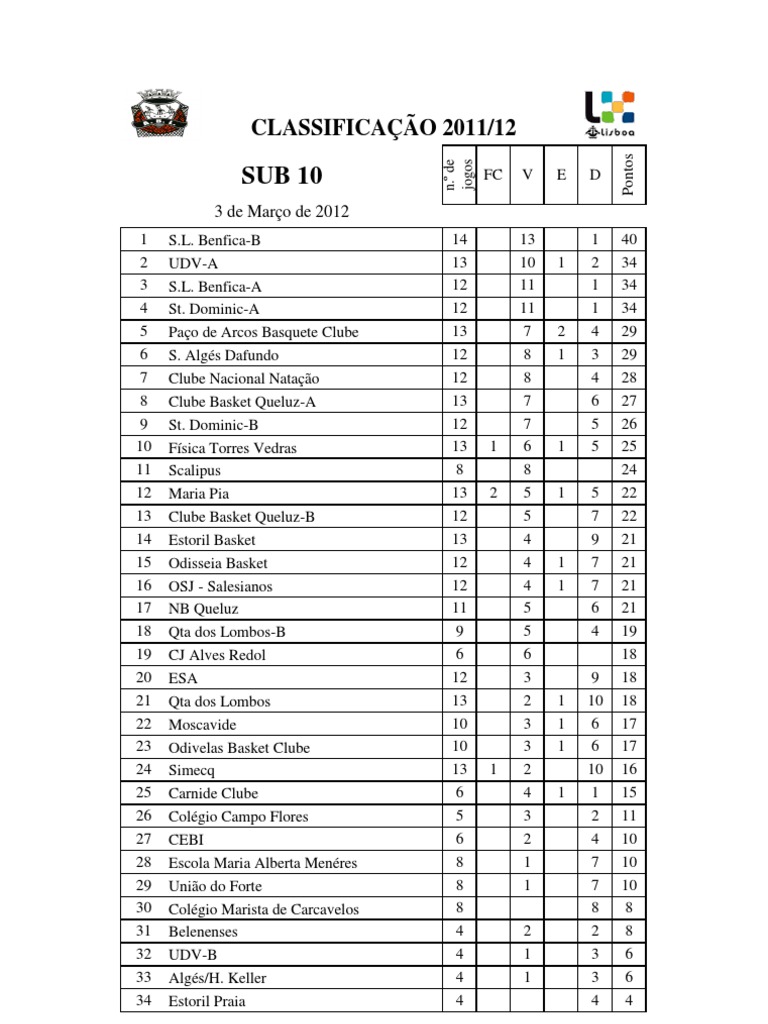 lisboa

CLASSIFICAÇÃO 2011/12

SUB 10

3 de Março de 2012

| | | n.º de jogos | FC | V | E | D | Pontos |
|---|---|---|---|---|---|---|---|
| 1 | S.L. Benfica-B | 14 | | 13 | | 1 | 40 |
| 2 | UDV-A | 13 | | 10 | 1 | 2 | 34 |
| 3 | S.L. Benfica-A | 12 | | 11 | | 1 | 34 |
| 4 | St. Dominic-A | 12 | | 11 | | 1 | 34 |
| 5 | Paço de Arcos Basquete Clube | 13 | | 7 | 2 | 4 | 29 |
| 6 | S. Algés Dafundo | 12 | | 8 | 1 | 3 | 29 |
| 7 | Clube Nacional Natação | 12 | | 8 | | 4 | 28 |
| 8 | Clube Basket Queluz-A | 13 | | 7 | | 6 | 27 |
| 9 | St. Dominic-B | 12 | | 7 | | 5 | 26 |
| 10 | Física Torres Vedras | 13 | 1 | 6 | 1 | 5 | 25 |
| 11 | Scalipus | 8 | | 8 | | | 24 |
| 12 | Maria Pia | 13 | 2 | 5 | 1 | 5 | 22 |
| 13 | Clube Basket Queluz-B | 12 | | 5 | | 7 | 22 |
| 14 | Estoril Basket | 13 | | 4 | | 9 | 21 |
| 15 | Odisseia Basket | 12 | | 4 | 1 | 7 | 21 |
| 16 | OSJ - Salesianos | 12 | | 4 | 1 | 7 | 21 |
| 17 | NB Queluz | 11 | | 5 | | 6 | 21 |
| 18 | Qta dos Lombos-B | 9 | | 5 | | 4 | 19 |
| 19 | CJ Alves Redol | 6 | | 6 | | | 18 |
| 20 | ESA | 12 | | 3 | | 9 | 18 |
| 21 | Qta dos Lombos | 13 | | 2 | 1 | 10 | 18 |
| 22 | Moscavide | 10 | | 3 | 1 | 6 | 17 |
| 23 | Odivelas Basket Clube | 10 | | 3 | 1 | 6 | 17 |
| 24 | Simecq | 13 | 1 | 2 | | 10 | 16 |
| 25 | Carnide Clube | 6 | | 4 | 1 | 1 | 15 |
| 26 | Colégio Campo Flores | 5 | | 3 | | 2 | 11 |
| 27 | CEBI | 6 | | 2 | | 4 | 10 |
| 28 | Escola Maria Alberta Menéres | 8 | | 1 | | 7 | 10 |
| 29 | União do Forte | 8 | | 1 | | 7 | 10 |
| 30 | Colégio Marista de Carcavelos | 8 | | | | 8 | 8 |
| 31 | Belenenses | 4 | | 2 | | 2 | 8 |
| 32 | UDV-B | 4 | | 1 | | 3 | 6 |
| 33 | Algés/H. Keller | 4 | | 1 | | 3 | 6 |
| 34 | Estoril Praia | 4 | | | | 4 | 4 |